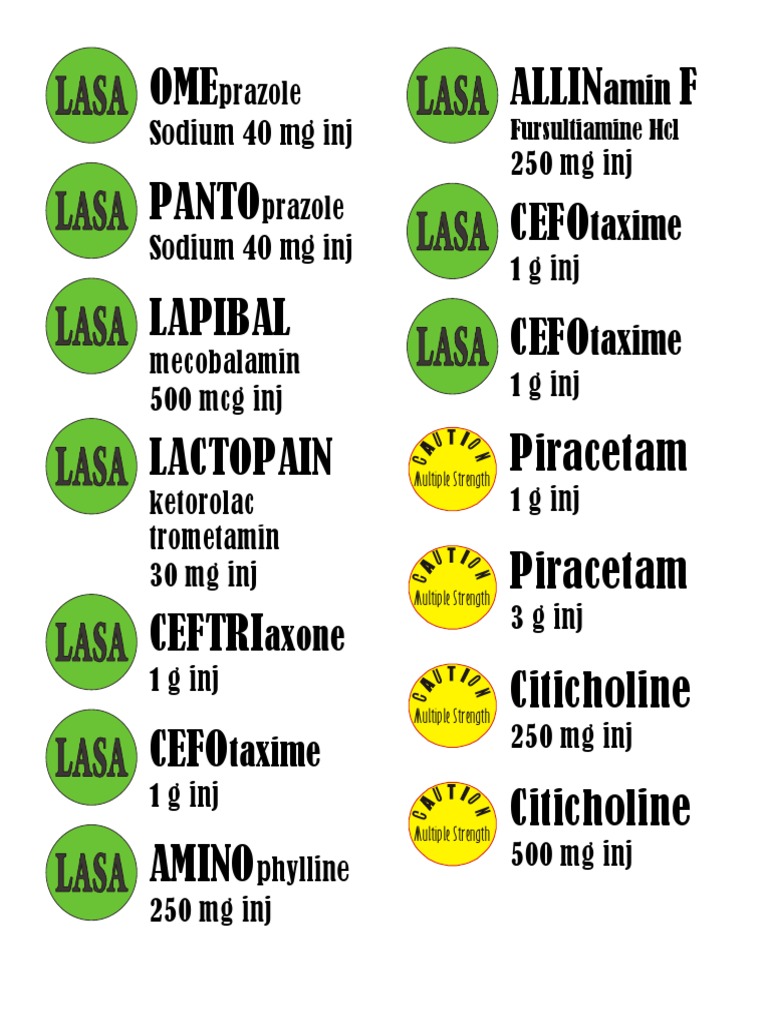 LASA
OMEprazole
Sodium 40 mg inj

LASA
PANTOprazole
Sodium 40 mg inj

LASA
LAPIBAL
mecobalamin
500 mcg inj

LASA
LACTOPAIN
ketorolac
trometamin
30 mg inj

LASA
CEFTRIaxone
1 g inj

LASA
CEFOtaxime
1 g inj

LASA
AMINOphylline
250 mg inj

LASA
ALLINamin F
Fursultiamine Hcl
250 mg inj

LASA
CEFOtaxime
1 g inj

LASA
CEFOtaxime
1 g inj

CAUTION
Multiple Strength
Piracetam
1 g inj

CAUTION
Multiple Strength
Piracetam
3 g inj

CAUTION
Multiple Strength
Citicholine
250 mg inj

CAUTION
Multiple Strength
Citicholine
500 mg inj